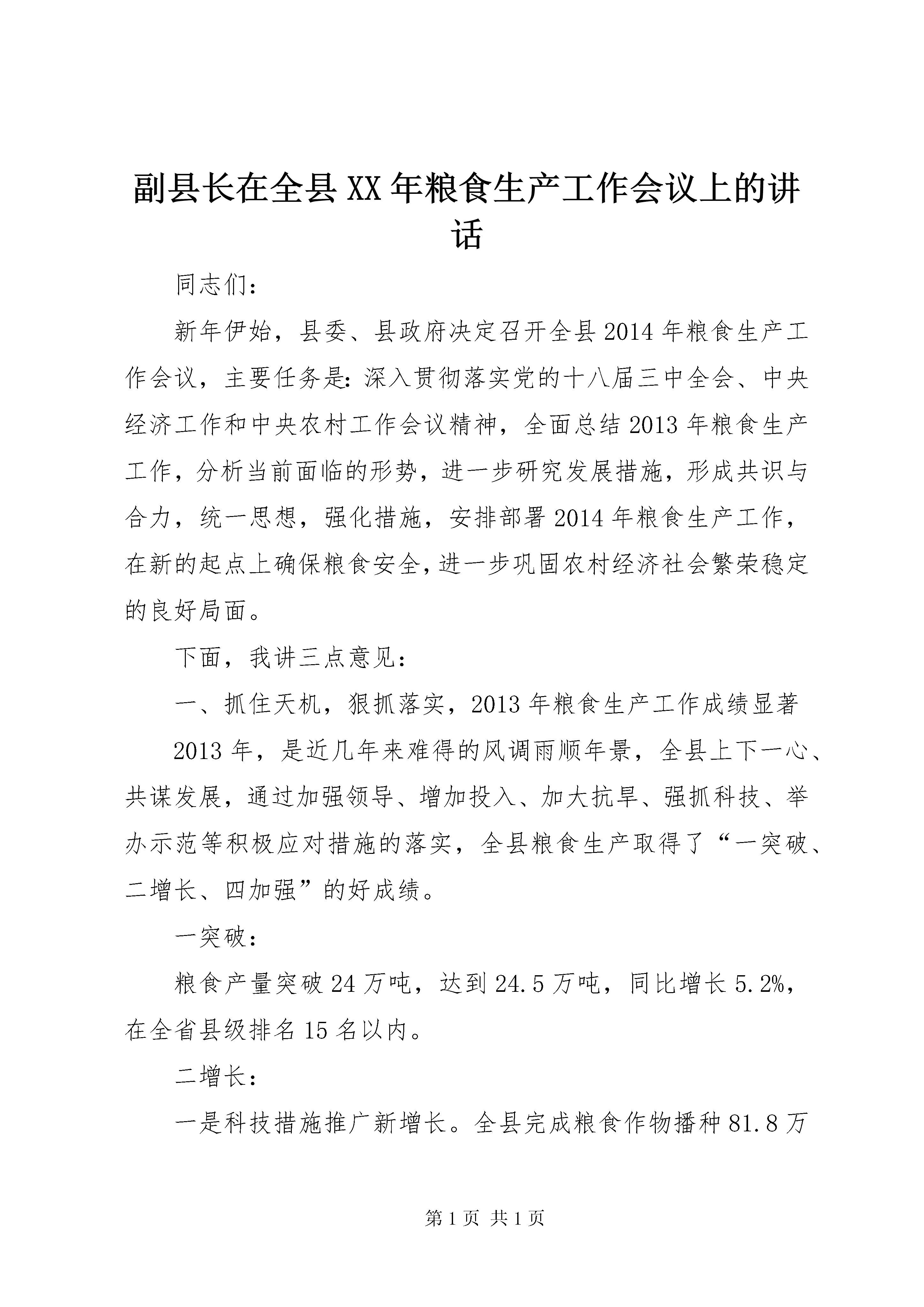 副县长在全县XX年粮食生产工作会议上的讲话

同志们：

新年伊始，县委、县政府决定召开全县2014年粮食生产工作会议，主要任务是：深入贯彻落实党的十八届三中全会、中央经济工作和中央农村工作会议精神，全面总结2013年粮食生产工作，分析当前面临的形势，进一步研究发展措施，形成共识与合力，统一思想，强化措施，安排部署2014年粮食生产工作，在新的起点上确保粮食安全，进一步巩固农村经济社会繁荣稳定的良好局面。

下面，我讲三点意见：

一、抓住天机，狠抓落实，2013年粮食生产工作成绩显著

2013年，是近几年来难得的风调雨顺年景，全县上下一心、共谋发展，通过加强领导、增加投入、加大抗旱、强抓科技、举办示范等积极应对措施的落实，全县粮食生产取得了“一突破、二增长、四加强”的好成绩。

一突破：

粮食产量突破24万吨，达到24.5万吨，同比增长5.2%，在全省县级排名15名以内。

二增长：

一是科技措施推广新增长。全县完成粮食作物播种81.8万

第1页 共1页